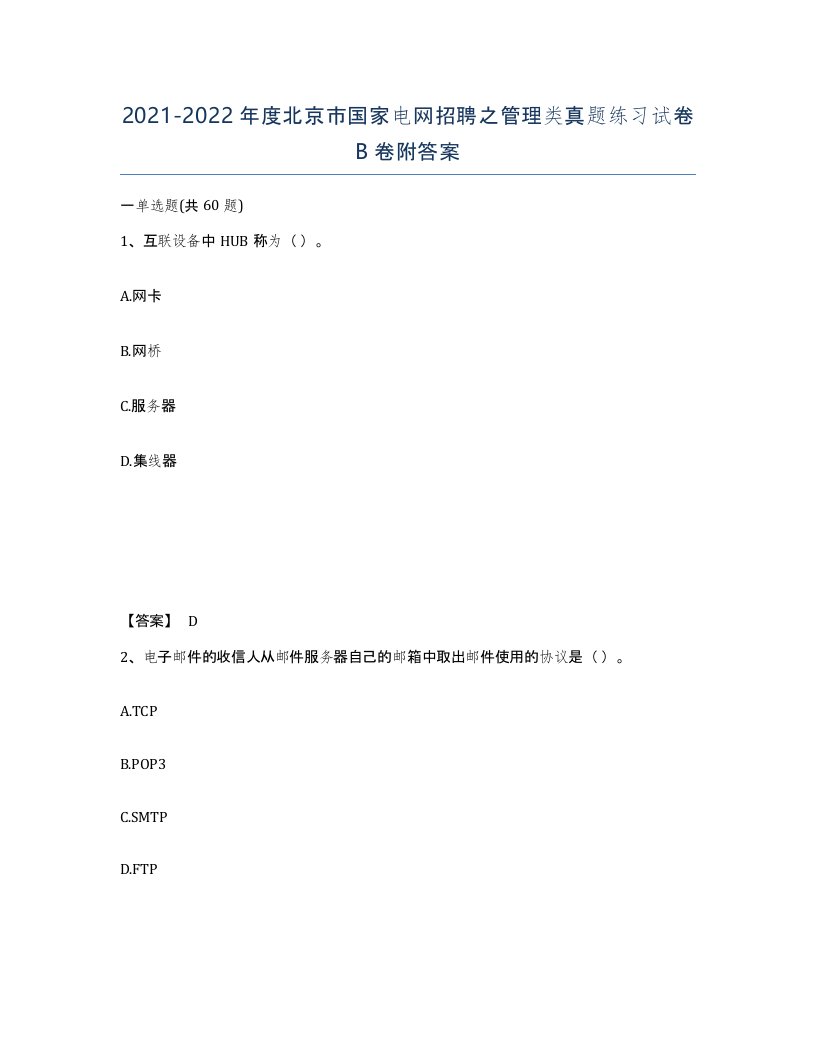 2021-2022年度北京市国家电网招聘之管理类真题练习试卷B卷附答案

一单选题(共60题)

1、互联设备中HUB称为（）。

A.网卡

B.网桥

C.服务器

D.集线器

【答案】 D

2、电子邮件的收信人从邮件服务器自己的邮箱中取出邮件使用的协议是（）。

A.TCP

B.POP3

C.SMTP

D.FTP